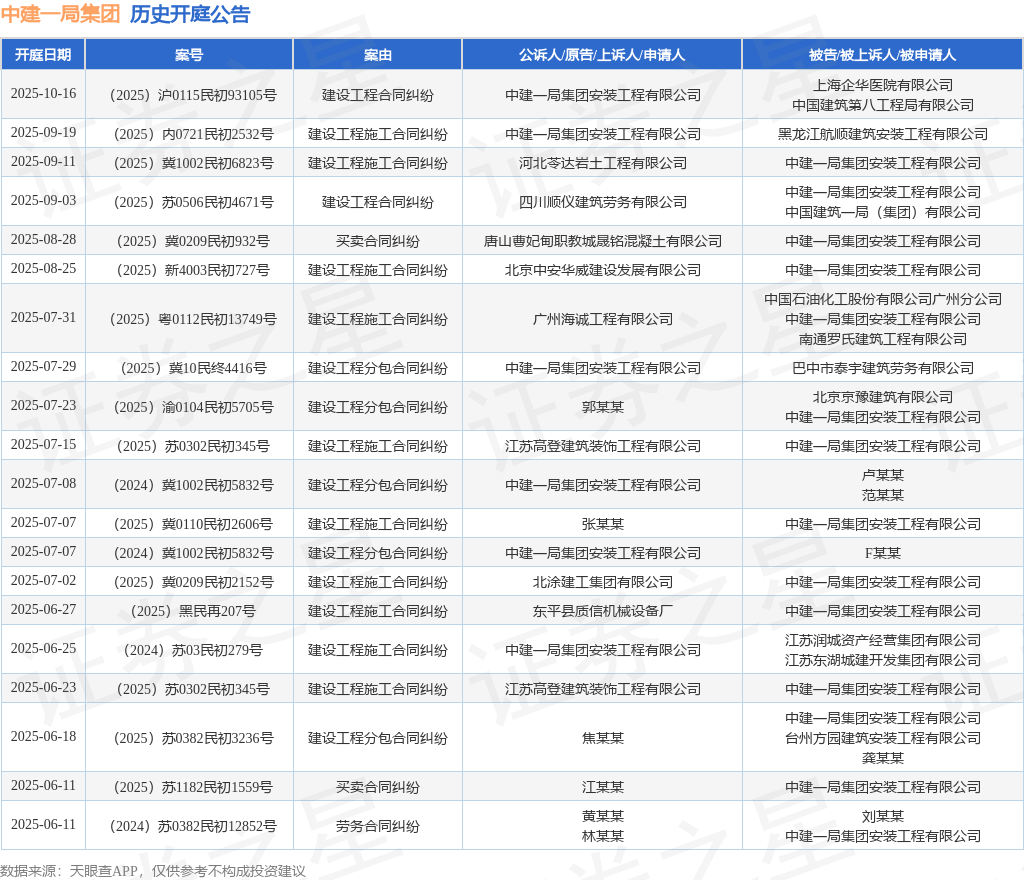 中建一局集团 历史开庭公告

| 开庭日期 | 案号 | 案由 | 公诉人/原告/上诉人/申请人 | 被告/被上诉人/被申请人 |
|---|---|---|---|---|
| 2025-10-16 | （2025）沪0115民初93105号 | 建设工程合同纠纷 | 中建一局集团安装工程有限公司 | 上海企华医院有限公司 中国建筑第八工程局有限公司 |
| 2025-09-19 | （2025）内0721民初2532号 | 建设工程施工合同纠纷 | 中建一局集团安装工程有限公司 | 黑龙江航顺建筑安装工程有限公司 |
| 2025-09-11 | （2025）冀1002民初6823号 | 建设工程施工合同纠纷 | 河北苓达岩土工程有限公司 | 中建一局集团安装工程有限公司 |
| 2025-09-03 | （2025）苏0506民初4671号 | 建设工程合同纠纷 | 四川顺仪建筑劳务有限公司 | 中建一局集团安装工程有限公司 中国建筑一局（集团）有限公司 |
| 2025-08-28 | （2025）冀0209民初932号 | 买卖合同纠纷 | 唐山曹妃甸职教城晟铭混凝土有限公司 | 中建一局集团安装工程有限公司 |
| 2025-08-25 | （2025）新4003民初727号 | 建设工程施工合同纠纷 | 北京中安华威建设发展有限公司 | 中建一局集团安装工程有限公司 |
| 2025-07-31 | （2025）粤0112民初13749号 | 建设工程施工合同纠纷 | 广州海诚工程有限公司 | 中国石油化工股份有限公司广州分公司 中建一局集团安装工程有限公司 南通罗氏建筑工程有限公司 |
| 2025-07-29 | （2025）冀10民终4416号 | 建设工程分包合同纠纷 | 中建一局集团安装工程有限公司 | 巴中市泰宇建筑劳务有限公司 |
| 2025-07-23 | （2025）渝0104民初5705号 | 建设工程分包合同纠纷 | 郭某某 | 北京京豫建筑有限公司 中建一局集团安装工程有限公司 |
| 2025-07-15 | （2025）苏0302民初345号 | 建设工程施工合同纠纷 | 江苏高登建筑装饰工程有限公司 | 中建一局集团安装工程有限公司 |
| 2025-07-08 | （2024）冀1002民初5832号 | 建设工程分包合同纠纷 | 中建一局集团安装工程有限公司 | 卢某某 范某某 |
| 2025-07-07 | （2025）冀0110民初2606号 | 建设工程施工合同纠纷 | 张某某 | 中建一局集团安装工程有限公司 |
| 2025-07-07 | （2024）冀1002民初5832号 | 建设工程分包合同纠纷 | 中建一局集团安装工程有限公司 | F某某 |
| 2025-07-02 | （2025）冀0209民初2152号 | 建设工程施工合同纠纷 | 北涂建工集团有限公司 | 中建一局集团安装工程有限公司 |
| 2025-06-27 | （2025）黑民再207号 | 建设工程施工合同纠纷 | 东平县质信机械设备厂 | 中建一局集团安装工程有限公司 |
| 2025-06-25 | （2024）苏03民初279号 | 建设工程施工合同纠纷 | 中建一局集团安装工程有限公司 | 江苏润城资产经营集团有限公司 江苏东湖城建开发集团有限公司 |
| 2025-06-23 | （2025）苏0302民初345号 | 建设工程施工合同纠纷 | 江苏高登建筑装饰工程有限公司 | 中建一局集团安装工程有限公司 |
| 2025-06-18 | （2025）苏0382民初3236号 | 建设工程分包合同纠纷 | 焦某某 | 中建一局集团安装工程有限公司 台州方园建筑安装工程有限公司 龚某某 |
| 2025-06-11 | （2025）苏1182民初1559号 | 买卖合同纠纷 | 江某某 | 中建一局集团安装工程有限公司 |
| 2025-06-11 | （2024）苏0382民初12852号 | 劳务合同纠纷 | 黄某某 林某某 | 刘某某 中建一局集团安装工程有限公司 |

数据来源：天眼查APP，仅供参考不构成投资建议